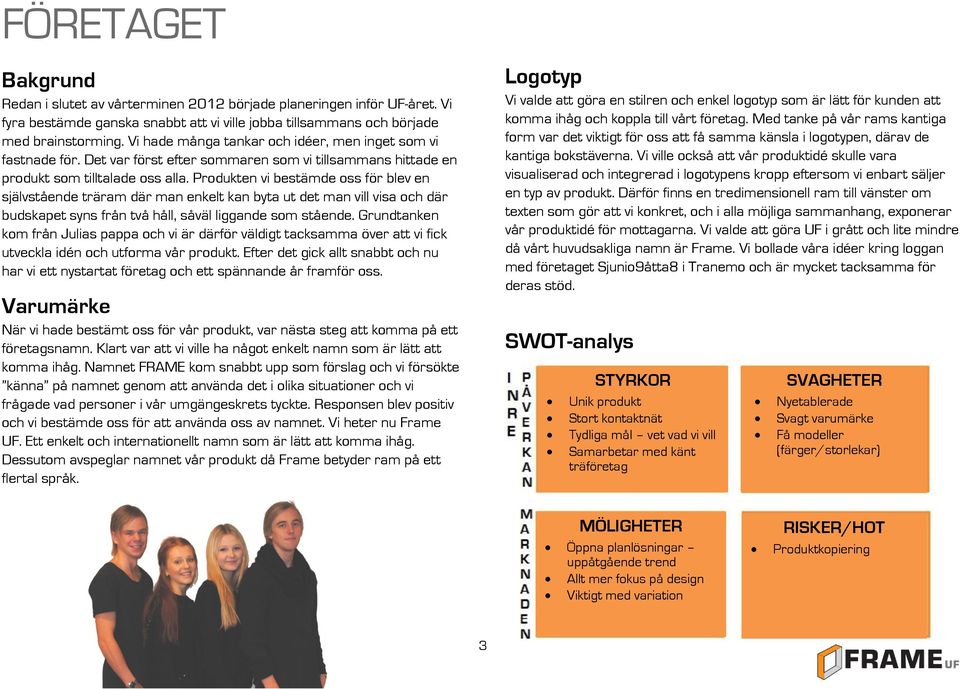 FÖRETAGET

Bakgrund
Redan i slutet av vårterminen 2012 började planeringen inför UF-året. Vi fyra bestämde ganska snabbt att vi ville jobba tillsammans och började med brainstorming. Vi hade många tankar och idéer, men inget som vi fastnade för. Det var först efter sommaren som vi tillsammans hittade en produkt som tilltalade oss alla. Produkten vi bestämde oss för blev en självstående träram där man enkelt kan byta ut det man vill visa och där budskapet syns från två håll, såväl liggande som stående. Grundtanken kom från Julias pappa och vi är därför väldigt tacksamma över att vi fick utveckla idén och utforma vår produkt. Efter det gick allt snabbt och nu har vi ett nystartat företag och ett spännande år framför oss.

Varumärke
När vi hade bestämt oss för vår produkt, var nästa steg att komma på ett företagsnamn. Klart var att vi ville ha något enkelt namn som är lätt att komma ihåg. Namnet FRAME kom snabbt upp som förslag och vi försökte "känna" på namnet genom att använda det i olika situationer och vi frågade vad personer i vår umgängeskrets tyckte. Responsen blev positiv och vi bestämde oss för att använda oss av namnet. Vi heter nu Frame UF. Ett enkelt och internationellt namn som är lätt att komma ihåg. Dessutom avspeglar namnet vår produkt då Frame betyder ram på ett flertal språk.

Logotyp
Vi valde att göra en stilren och enkel logotyp som är lätt för kunden att komma ihåg och koppla till vårt företag. Med tanke på vår rams kantiga form var det viktigt för oss att få samma känsla i logotypen, därav de kantiga bokstäverna. Vi ville också att vår produktidé skulle vara visualiserad och integrerad i logotypens kropp eftersom vi enbart säljer en typ av produkt. Därför finns en tredimensionell ram till vänster om texten som gör att vi konkret, och i alla möjliga sammanhang, exponerar vår produktidé för mottagarna. Vi valde att göra UF i grått och lite mindre då vårt huvudsakliga namn är Frame. Vi bollade våra idéer kring loggan med företaget Sjunio9åtta8 i Tranemo och är mycket tacksamma för deras stöd.

SWOT-analys

INRE PÅVERKAN

STYRKOR
• Unik produkt
• Stort kontaktnät
• Tydliga mål – vet vad vi vill
• Samarbetar med känt träföretag

SVAGHETER
• Nyetablerade
• Svagt varumärke
• Få modeller (färger/storlekar)

MARKNADEN

MÖLIGHETER
• Öppna planlösningar – uppåtgående trend
• Allt mer fokus på design
• Viktigt med variation

RISKER/HOT
• Produktkopiering

3

FRAME UF